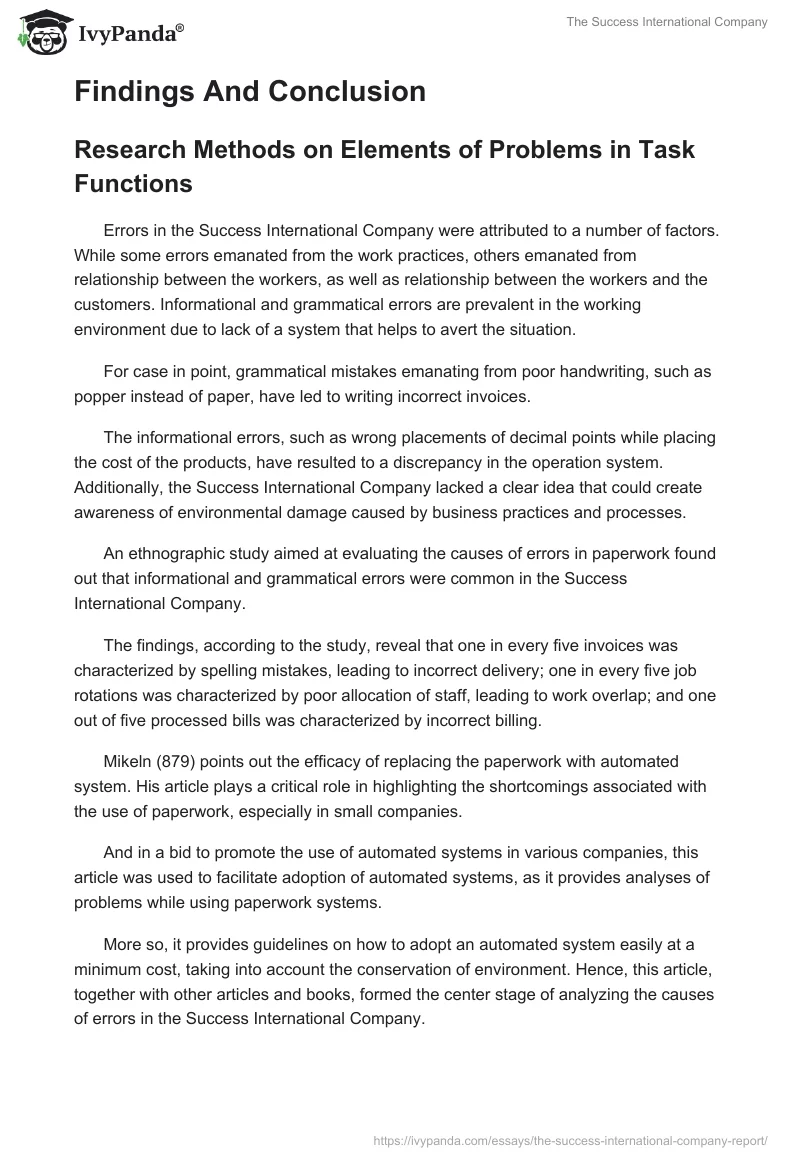 IvyPanda®

The Success International Company

Findings And Conclusion

Research Methods on Elements of Problems in Task Functions

Errors in the Success International Company were attributed to a number of factors. While some errors emanated from the work practices, others emanated from relationship between the workers, as well as relationship between the workers and the customers. Informational and grammatical errors are prevalent in the working environment due to lack of a system that helps to avert the situation.

For case in point, grammatical mistakes emanating from poor handwriting, such as popper instead of paper, have led to writing incorrect invoices.

The informational errors, such as wrong placements of decimal points while placing the cost of the products, have resulted to a discrepancy in the operation system. Additionally, the Success International Company lacked a clear idea that could create awareness of environmental damage caused by business practices and processes.

An ethnographic study aimed at evaluating the causes of errors in paperwork found out that informational and grammatical errors were common in the Success International Company.

The findings, according to the study, reveal that one in every five invoices was characterized by spelling mistakes, leading to incorrect delivery; one in every five job rotations was characterized by poor allocation of staff, leading to work overlap; and one out of five processed bills was characterized by incorrect billing.

Mikeln (879) points out the efficacy of replacing the paperwork with automated system. His article plays a critical role in highlighting the shortcomings associated with the use of paperwork, especially in small companies.

And in a bid to promote the use of automated systems in various companies, this article was used to facilitate adoption of automated systems, as it provides analyses of problems while using paperwork systems.

More so, it provides guidelines on how to adopt an automated system easily at a minimum cost, taking into account the conservation of environment. Hence, this article, together with other articles and books, formed the center stage of analyzing the causes of errors in the Success International Company.

https://ivypanda.com/essays/the-success-international-company-report/